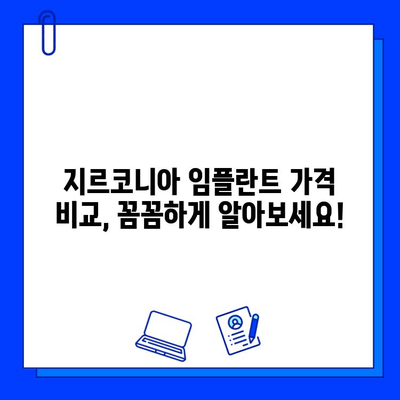 지르코니아 임플란트 가격 비교, 꼼꼼하게 알아보세요!